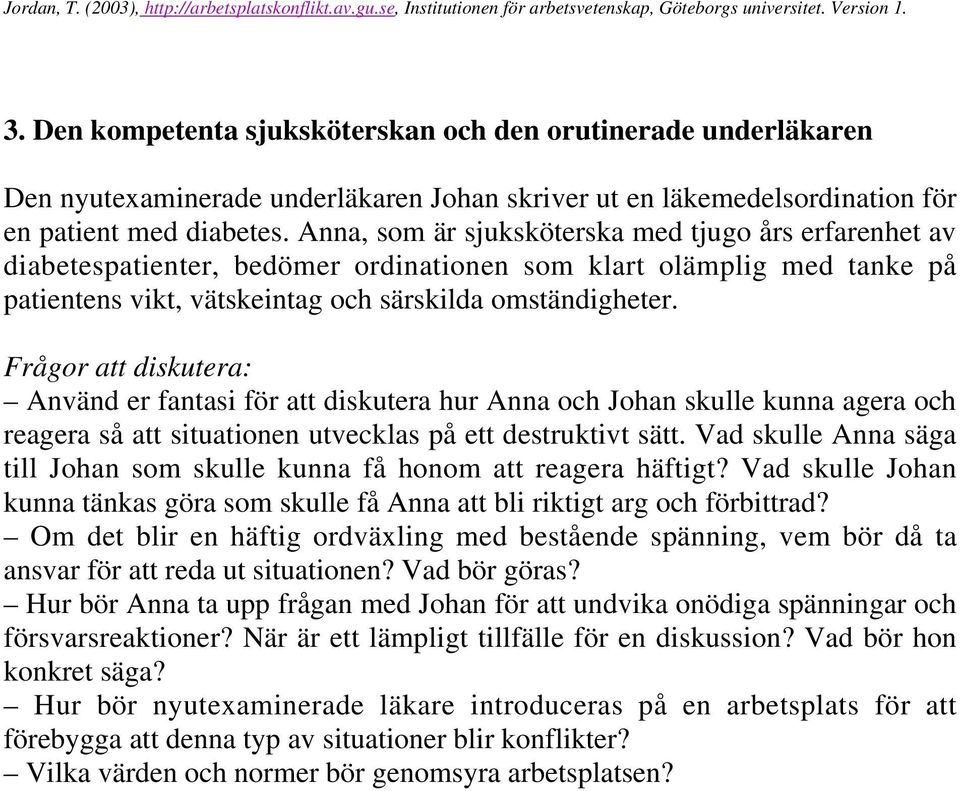 Jordan, T. (2003), http://arbetsplatskonflikt.av.gu.se, Institutionen för arbetsvetenskap, Göteborgs universitet. Version 1.

3. Den kompetenta sjuksköterskan och den orutinerade underläkaren

Den nyutexaminerade underläkaren Johan skriver ut en läkemedelsordination för en patient med diabetes. Anna, som är sjuksköterska med tjugo års erfarenhet av diabetespatienter, bedömer ordinationen som klart olämplig med tanke på patientens vikt, vätskeintag och särskilda omständigheter.

Frågor att diskutera:
– Använd er fantasi för att diskutera hur Anna och Johan skulle kunna agera och reagera så att situationen utvecklas på ett destruktivt sätt. Vad skulle Anna säga till Johan som skulle kunna få honom att reagera häftigt? Vad skulle Johan kunna tänkas göra som skulle få Anna att bli riktigt arg och förbittrad?
– Om det blir en häftig ordväxling med bestående spänning, vem bör då ta ansvar för att reda ut situationen? Vad bör göras?
– Hur bör Anna ta upp frågan med Johan för att undvika onödiga spänningar och försvarsreaktioner? När är ett lämpligt tillfälle för en diskussion? Vad bör hon konkret säga?
– Hur bör nyutexaminerade läkare introduceras på en arbetsplats för att förebygga att denna typ av situationer blir konflikter?
– Vilka värden och normer bör genomsyra arbetsplatsen?